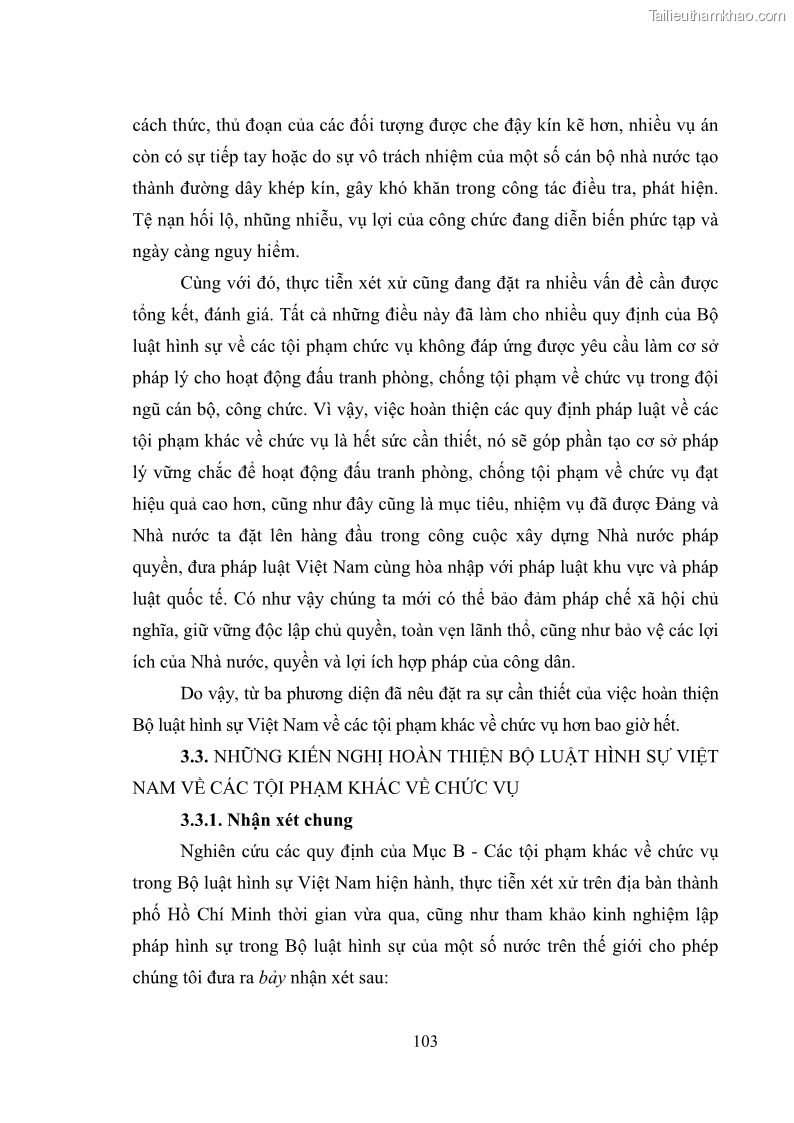 Tailieuthamkhao.com

cách thức, thủ đoạn của các đối tượng được che đậy kín kẽ hơn, nhiều vụ án còn có sự tiếp tay hoặc do sự vô trách nhiệm của một số cán bộ nhà nước tạo thành đường dây khép kín, gây khó khăn trong công tác điều tra, phát hiện. Tệ nạn hối lộ, những nhiễu, vụ lợi của công chức đang diễn biến phức tạp và ngày càng nguy hiểm.

Cùng với đó, thực tiễn xét xử cũng đang đặt ra nhiều vấn đề cần được tổng kết, đánh giá. Tất cả những điều này đã làm cho nhiều quy định của Bộ luật hình sự về các tội phạm chức vụ không đáp ứng được yêu cầu làm cơ sở pháp lý cho hoạt động đấu tranh phòng, chống tội phạm về chức vụ trong đội ngũ cán bộ, công chức. Vì vậy, việc hoàn thiện các quy định pháp luật về các tội phạm khác về chức vụ là hết sức cần thiết, nó sẽ góp phần tạo cơ sở pháp lý vững chắc để hoạt động đấu tranh phòng, chống tội phạm về chức vụ đạt hiệu quả cao hơn, cũng như đây cũng là mục tiêu, nhiệm vụ đã được Đảng và Nhà nước ta đặt lên hàng đầu trong công cuộc xây dựng Nhà nước pháp quyền, đưa pháp luật Việt Nam cùng hòa nhập với pháp luật khu vực và pháp luật quốc tế. Có như vậy chúng ta mới có thể bảo đảm pháp chế xã hội chủ nghĩa, giữ vững độc lập chủ quyền, toàn vẹn lãnh thổ, cũng như bảo vệ các lợi ích của Nhà nước, quyền và lợi ích hợp pháp của công dân.

Do vậy, từ ba phương diện đã nêu đặt ra sự cần thiết của việc hoàn thiện Bộ luật hình sự Việt Nam về các tội phạm khác về chức vụ hơn bao giờ hết.

3.3. NHỮNG KIẾN NGHỊ HOÀN THIỆN BỘ LUẬT HÌNH SỰ VIỆT NAM VỀ CÁC TỘI PHẠM KHÁC VỀ CHỨC VỤ

3.3.1. Nhận xét chung

Nghiên cứu các quy định của Mục B - Các tội phạm khác về chức vụ trong Bộ luật hình sự Việt Nam hiện hành, thực tiễn xét xử trên địa bàn thành phố Hồ Chí Minh thời gian vừa qua, cũng như tham khảo kinh nghiệm lập pháp hình sự trong Bộ luật hình sự của một số nước trên thế giới cho phép chúng tôi đưa ra bảy nhận xét sau:

103